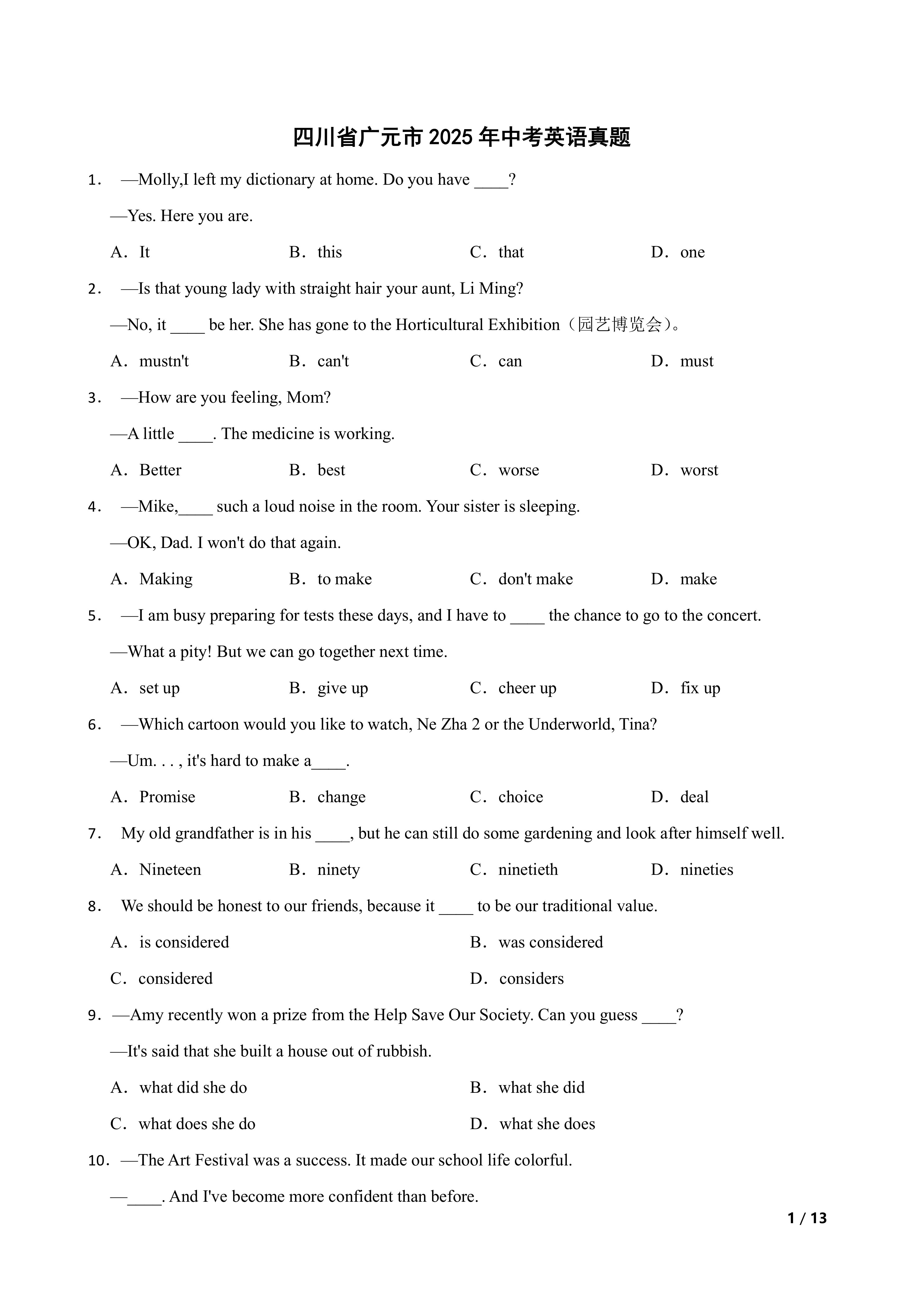 四川省广元市2025年中考英语真题

1. —Molly,I left my dictionary at home. Do you have ____?

—Yes. Here you are.

A. It B. this C. that D. one

2. —Is that young lady with straight hair your aunt, Li Ming?

—No, it ____ be her. She has gone to the Horticultural Exhibition（园艺博览会）。

A. mustn't B. can't C. can D. must

3. —How are you feeling, Mom?

—A little ____. The medicine is working.

A. Better B. best C. worse D. worst

4. —Mike,____ such a loud noise in the room. Your sister is sleeping.

—OK, Dad. I won't do that again.

A. Making B. to make C. don't make D. make

5. —I am busy preparing for tests these days, and I have to ____ the chance to go to the concert.

—What a pity! But we can go together next time.

A. set up B. give up C. cheer up D. fix up

6. —Which cartoon would you like to watch, Ne Zha 2 or the Underworld, Tina?

—Um. . . , it's hard to make a____.

A. Promise B. change C. choice D. deal

7. My old grandfather is in his ____, but he can still do some gardening and look after himself well.

A. Nineteen B. ninety C. ninetieth D. nineties

8. We should be honest to our friends, because it ____ to be our traditional value.

A. is considered B. was considered

C. considered D. considers

9. —Amy recently won a prize from the Help Save Our Society. Can you guess ____?

—It's said that she built a house out of rubbish.

A. what did she do B. what she did

C. what does she do D. what she does

10. —The Art Festival was a success. It made our school life colorful.

—____. And I've become more confident than before.

1 / 13